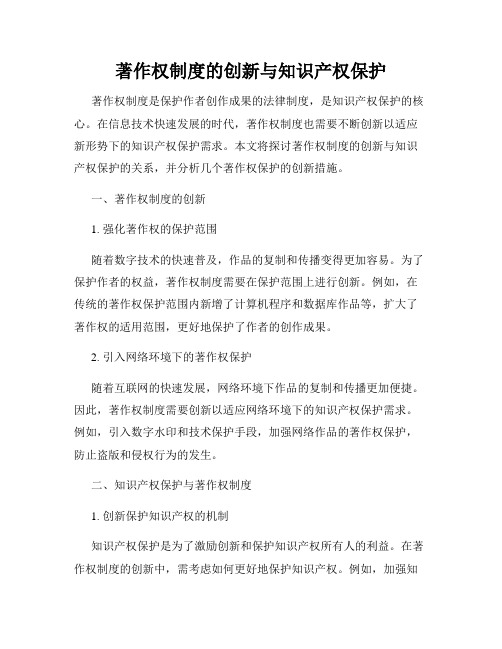 著作权制度的创新与知识产权保护

著作权制度是保护作者创作成果的法律制度，是知识产权保护的核心。在信息技术快速发展的时代，著作权制度也需要不断创新以适应新形势下的知识产权保护需求。本文将探讨著作权制度的创新与知识产权保护的关系，并分析几个著作权保护的创新措施。

一、著作权制度的创新

1. 强化著作权的保护范围

随着数字技术的快速普及，作品的复制和传播变得更加容易。为了保护作者的权益，著作权制度需要在保护范围上进行创新。例如，在传统的著作权保护范围内新增了计算机程序和数据库作品等，扩大了著作权的适用范围，更好地保护了作者的创作成果。

2. 引入网络环境下的著作权保护

随着互联网的快速发展，网络环境下作品的复制和传播更加便捷。因此，著作权制度需要创新以适应网络环境下的知识产权保护需求。例如，引入数字水印和技术保护手段，加强网络作品的著作权保护，防止盗版和侵权行为的发生。

二、知识产权保护与著作权制度

1. 创新保护知识产权的机制

知识产权保护是为了激励创新和保护知识产权所有人的利益。在著作权制度的创新中，需考虑如何更好地保护知识产权。例如，加强知